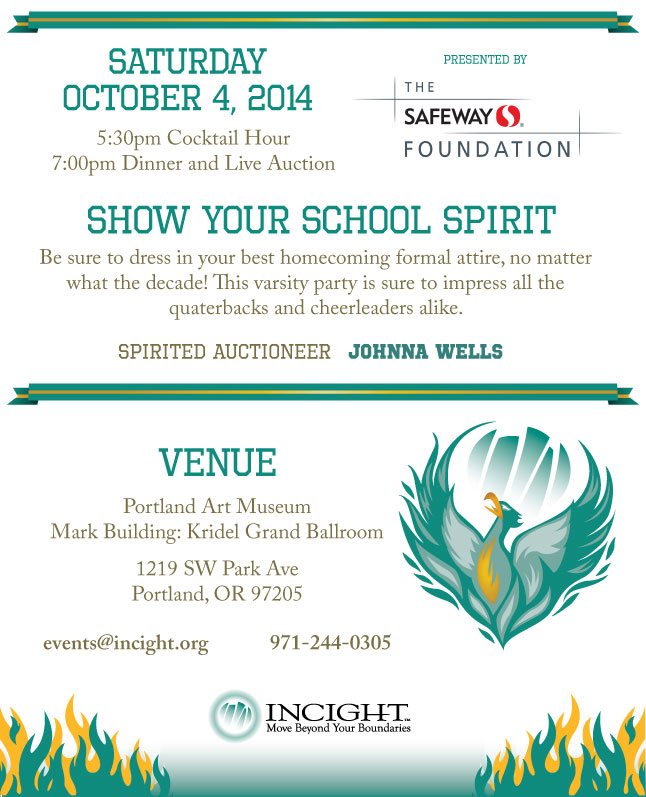 SATURDAY
OCTOBER 4, 2014

5:30pm Cocktail Hour
7:00pm Dinner and Live Auction

PRESENTED BY

THE
SAFEWAY
FOUNDATION

SHOW YOUR SCHOOL SPIRIT

Be sure to dress in your best homecoming formal attire, no matter what the decade! This varsity party is sure to impress all the quaterbacks and cheerleaders alike.

SPIRITED AUCTIONEER JOHNNA WELLS

VENUE

Portland Art Museum
Mark Building: Kridel Grand Ballroom

1219 SW Park Ave
Portland, OR 97205

events@incight.org 971-244-0305

INCIGHT™
Move Beyond Your Boundaries